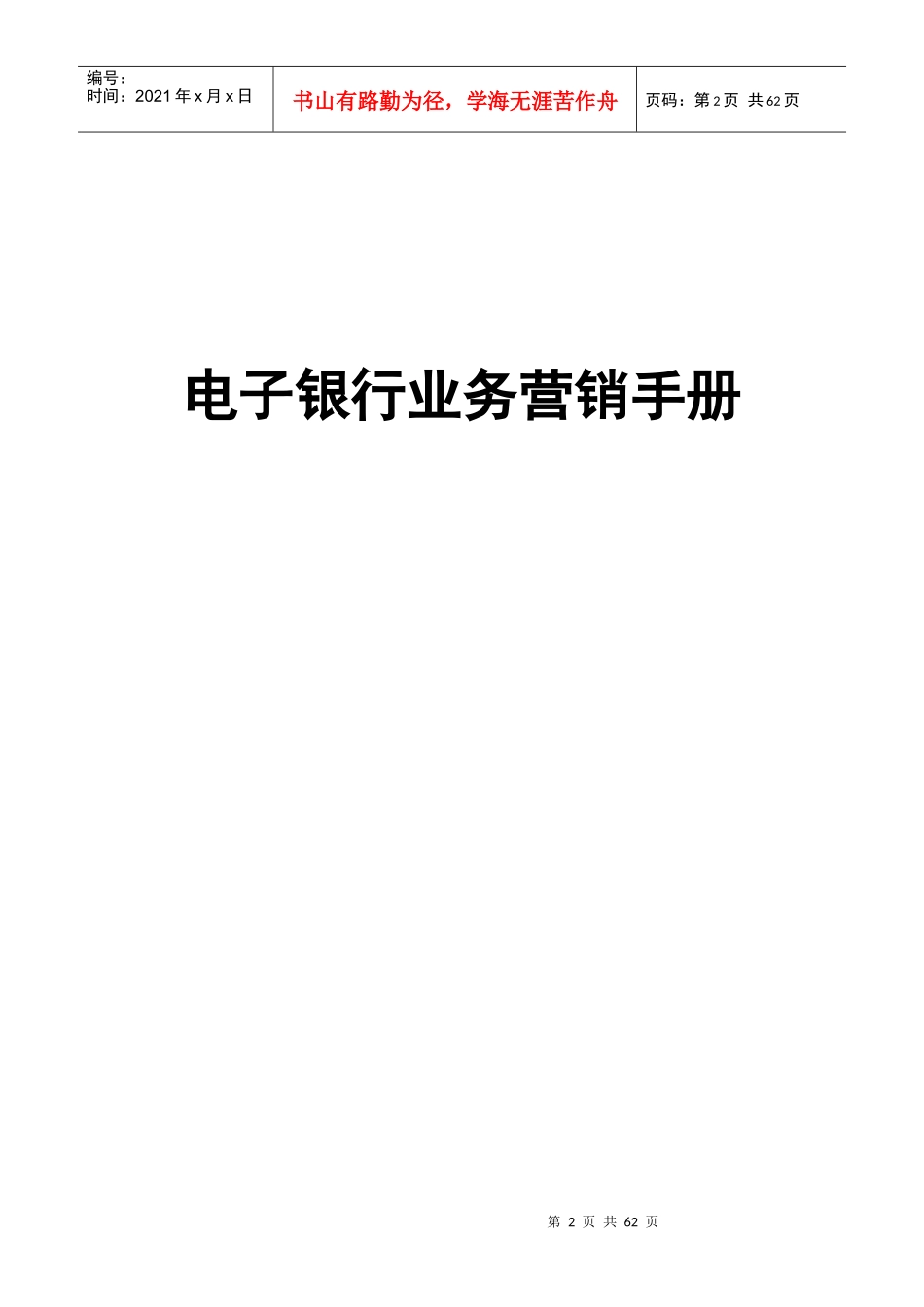 编号：
时间：2021 年 x 月 x 日

书山有路勤为径，学海无涯苦作舟

页码：第 2 页 共 62 页

电子银行业务营销手册

第 2 页 共 62 页